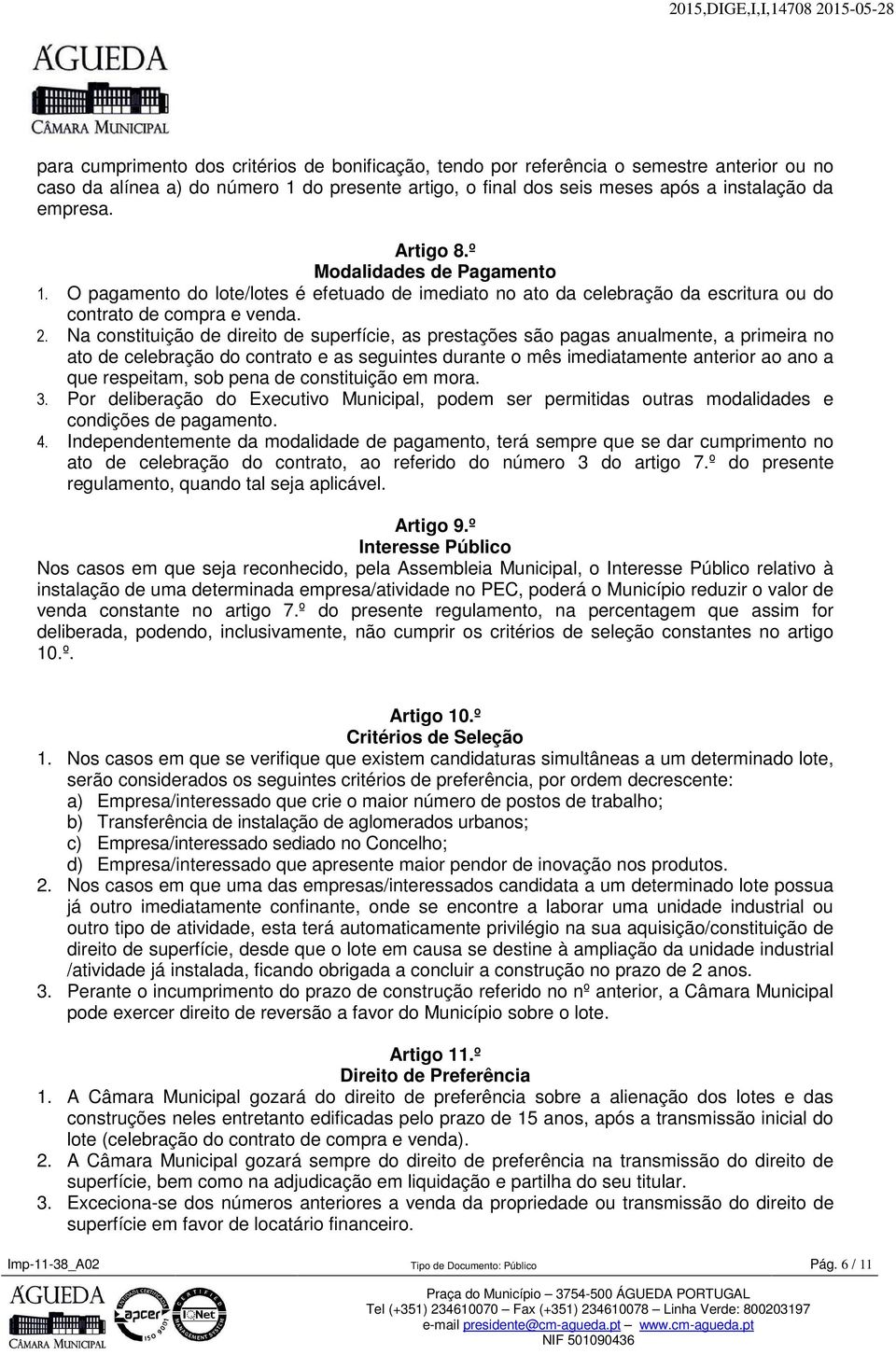 2015,DIGE,I,I,14708 2015-05-28

ÁGUEDA
CÂMARA MUNICIPAL

para cumprimento dos critérios de bonificação, tendo por referência o semestre anterior ou no caso da alínea a) do número 1 do presente artigo, o final dos seis meses após a instalação da empresa.

Artigo 8.º
Modalidades de Pagamento
1. O pagamento do lote/lotes é efetuado de imediato no ato da celebração da escritura ou do contrato de compra e venda.
2. Na constituição de direito de superfície, as prestações são pagas anualmente, a primeira no ato de celebração do contrato e as seguintes durante o mês imediatamente anterior ao ano a que respeitam, sob pena de constituição em mora.
3. Por deliberação do Executivo Municipal, podem ser permitidas outras modalidades e condições de pagamento.
4. Independentemente da modalidade de pagamento, terá sempre que se dar cumprimento no ato de celebração do contrato, ao referido do número 3 do artigo 7.º do presente regulamento, quando tal seja aplicável.

Artigo 9.º
Interesse Público
Nos casos em que seja reconhecido, pela Assembleia Municipal, o Interesse Público relativo à instalação de uma determinada empresa/atividade no PEC, poderá o Município reduzir o valor de venda constante no artigo 7.º do presente regulamento, na percentagem que assim for deliberada, podendo, inclusivamente, não cumprir os critérios de seleção constantes no artigo 10.º.

Artigo 10.º
Critérios de Seleção
1. Nos casos em que se verifique que existem candidaturas simultâneas a um determinado lote, serão considerados os seguintes critérios de preferência, por ordem decrescente:
a) Empresa/interessado que crie o maior número de postos de trabalho;
b) Transferência de instalação de aglomerados urbanos;
c) Empresa/interessado sediado no Concelho;
d) Empresa/interessado que apresente maior pendor de inovação nos produtos.
2. Nos casos em que uma das empresas/interessados candidata a um determinado lote possua já outro imediatamente confinante, onde se encontre a laborar uma unidade industrial ou outro tipo de atividade, esta terá automaticamente privilégio na sua aquisição/constituição de direito de superfície, desde que o lote em causa se destine à ampliação da unidade industrial /atividade já instalada, ficando obrigada a concluir a construção no prazo de 2 anos.
3. Perante o incumprimento do prazo de construção referido no nº anterior, a Câmara Municipal pode exercer direito de reversão a favor do Município sobre o lote.

Artigo 11.º
Direito de Preferência
1. A Câmara Municipal gozará do direito de preferência sobre a alienação dos lotes e das construções neles entretanto edificadas pelo prazo de 15 anos, após a transmissão inicial do lote (celebração do contrato de compra e venda).
2. A Câmara Municipal gozará sempre do direito de preferência na transmissão do direito de superfície, bem como na adjudicação em liquidação e partilha do seu titular.
3. Exceciona-se dos números anteriores a venda da propriedade ou transmissão do direito de superfície em favor de locatário financeiro.

Imp-11-38_A02 Tipo de Documento: Público Pág. 6 / 11

ÁGUEDA
CÂMARA MUNICIPAL
apcer ISO 9001 IQNet
Praça do Município – 3754-500 ÁGUEDA PORTUGAL
Tel (+351) 234610070 – Fax (+351) 234610078 – Linha Verde: 800203197
e-mail presidente@cm-agueda.pt – www.cm-agueda.pt
NIF 501090436